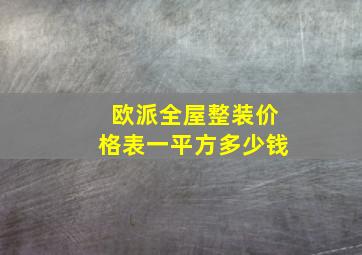 欧派全屋整装价格表一平方多少钱